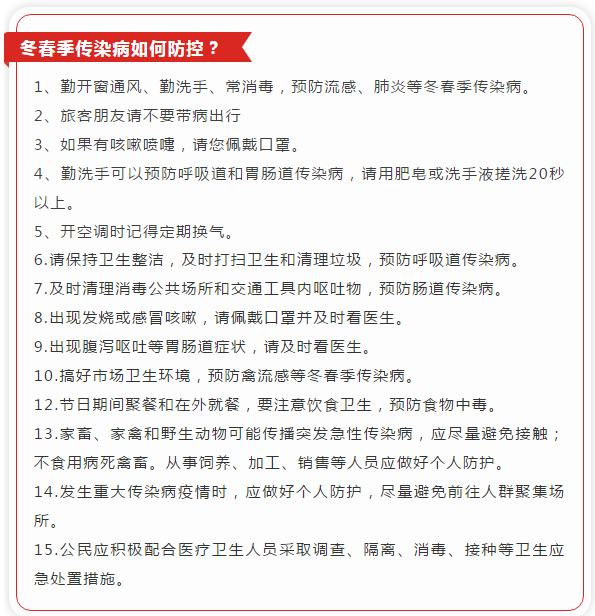 冬春季传染病如何防控？

1、勤开窗通风、勤洗手、常消毒，预防流感、肺炎等冬春季传染病。

2、旅客朋友请不要带病出行

3、如果有咳嗽喷嚏，请您佩戴口罩。

4、勤洗手可以预防呼吸道和胃肠道传染病，请用肥皂或洗手液搓洗20秒以上。

5、开空调时记得定期换气。

6.请保持卫生整洁，及时打扫卫生和清理垃圾，预防呼吸道传染病。

7.及时清理消毒公共场所和交通工具内呕吐物，预防肠道传染病。

8.出现发烧或感冒咳嗽，请佩戴口罩并及时看医生。

9.出现腹泻呕吐等胃肠道症状，请及时看医生。

10.搞好市场卫生环境，预防禽流感等冬春季传染病。

12.节日期间聚餐和在外就餐，要注意饮食卫生，预防食物中毒。

13.家畜、家禽和野生动物可能传播突发急性传染病，应尽量避免接触；不食用病死禽畜。从事饲养、加工、销售等人员应做好个人防护。

14.发生重大传染病疫情时，应做好个人防护，尽量避免前往人群聚集场所。

15.公民应积极配合医疗卫生人员采取调查、隔离、消毒、接种等卫生应急处置措施。